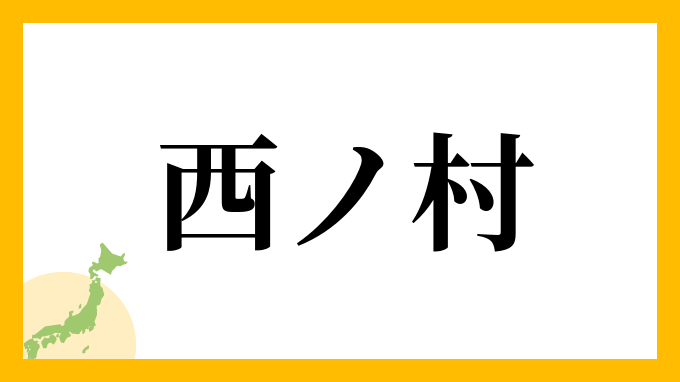 西ノ村